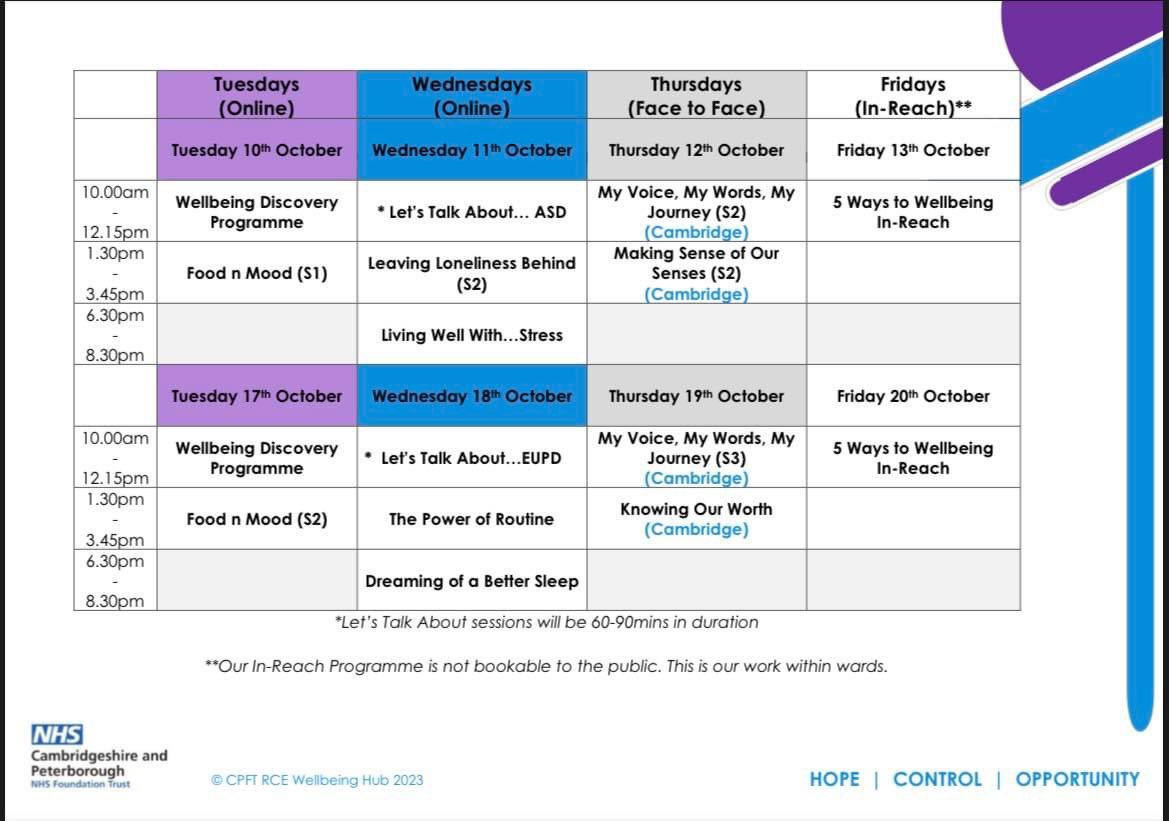 | | Tuesdays (Online) | Wednesdays (Online) | Thursdays (Face to Face) | Fridays (In-Reach)** |
|---|---|---|---|---|
| | Tuesday 10th October | Wednesday 11th October | Thursday 12th October | Friday 13th October |
| 10.00am - 12.15pm | Wellbeing Discovery Programme | * Let's Talk About… ASD | My Voice, My Words, My Journey (S2) (Cambridge) | 5 Ways to Wellbeing In-Reach |
| 1.30pm - 3.45pm | Food n Mood (S1) | Leaving Loneliness Behind (S2) | Making Sense of Our Senses (S2) (Cambridge) | |
| 6.30pm - 8.30pm | | Living Well With…Stress | | |
| | Tuesday 17th October | Wednesday 18th October | Thursday 19th October | Friday 20th October |
| 10.00am - 12.15pm | Wellbeing Discovery Programme | * Let's Talk About…EUPD | My Voice, My Words, My Journey (S3) (Cambridge) | 5 Ways to Wellbeing In-Reach |
| 1.30pm - 3.45pm | Food n Mood (S2) | The Power of Routine | Knowing Our Worth (Cambridge) | |
| 6.30pm - 8.30pm | | Dreaming of a Better Sleep | | |

*Let's Talk About sessions will be 60-90mins in duration

**Our In-Reach Programme is not bookable to the public. This is our work within wards.

NHS
Cambridgeshire and Peterborough
NHS Foundation Trust

© CPFT RCE Wellbeing Hub 2023

HOPE | CONTROL | OPPORTUNITY